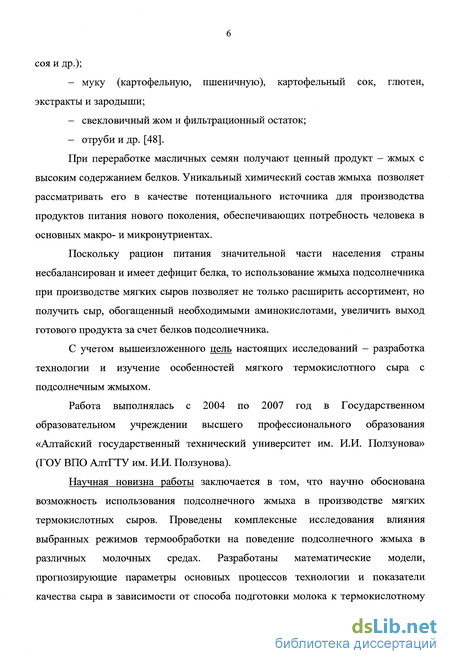 6

соя и др.);

– муку (картофельную, пшеничную), картофельный сок, глютен, экстракты и зародыши;

– свекловичный жом и фильтрационный остаток;

– отруби и др. [48].

При переработке масличных семян получают ценный продукт – жмых с высоким содержанием белков. Уникальный химический состав жмыха позволяет рассматривать его в качестве потенциального источника для производства продуктов питания нового поколения, обеспечивающих потребность человека в основных макро- и микронутриентах.

Поскольку рацион питания значительной части населения страны несбалансирован и имеет дефицит белка, то использование жмыха подсолнечника при производстве мягких сыров позволяет не только расширить ассортимент, но получить сыр, обогащенный необходимыми аминокислотами, увеличить выход готового продукта за счет белков подсолнечника.

С учетом вышеизложенного цель настоящих исследований – разработка технологии и изучение особенностей мягкого термокислотного сыра с подсолнечным жмыхом.

Работа выполнялась с 2004 по 2007 год в Государственном образовательном учреждении высшего профессионального образования «Алтайский государственный технический университет им. И.И. Ползунова» (ГОУ ВПО АлтГТУ им. И.И. Ползунова).

Научная новизна работы заключается в том, что научно обоснована возможность использования подсолнечного жмыха в производстве мягких термокислотных сыров. Проведены комплексные исследования влияния выбранных режимов термообработки на поведение подсолнечного жмыха в различных молочных средах. Разработаны математические модели, прогнозирующие параметры основных процессов технологии и показатели качества сыра в зависимости от способа подготовки молока к термокислотному

dsLib.net
библиотека диссертаций